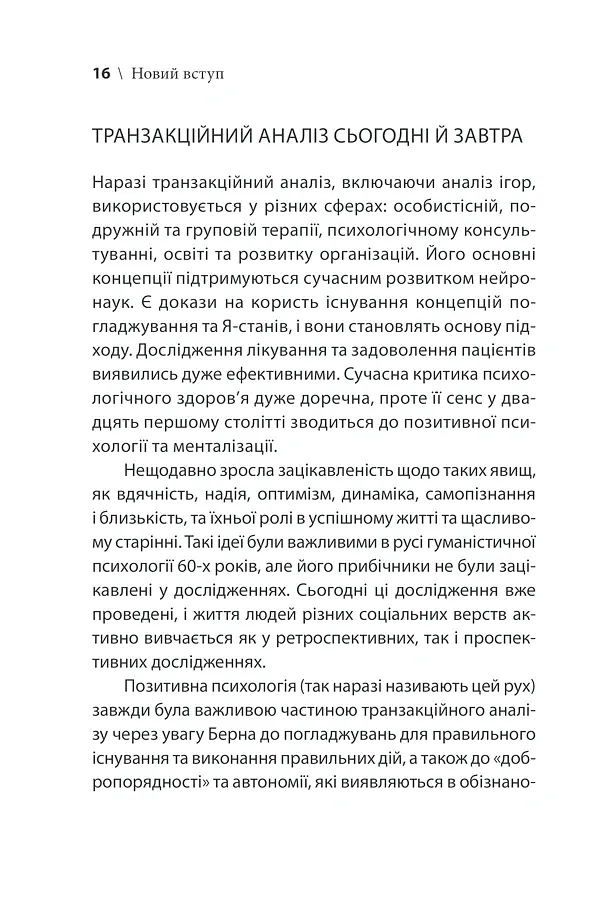 16 \ Новий вступ

ТРАНЗАКЦІЙНИЙ АНАЛІЗ СЬОГОДНІ Й ЗАВТРА

Наразі транзакційний аналіз, включаючи аналіз ігор, використовується у різних сферах: особистісній, подружній та груповій терапії, психологічному консультуванні, освіті та розвитку організацій. Його основні концепції підтримуються сучасним розвитком нейронаук. Є докази на користь існування концепцій погладжування та Я-станів, і вони становлять основу підходу. Дослідження лікування та задоволення пацієнтів виявились дуже ефективними. Сучасна критика психологічного здоров'я дуже доречна, проте її сенс у двадцять першому столітті зводиться до позитивної психології та менталізації.

Нещодавно зросла зацікавленість щодо таких явищ, як вдячність, надія, оптимізм, динаміка, самопізнання і близькість, та їхньої ролі в успішному житті та щасливому старінні. Такі ідеї були важливими в русі гуманістичної психології 60-х років, але його прибічники не були зацікавлені у дослідженнях. Сьогодні ці дослідження вже проведені, і життя людей різних соціальних верств активно вивчається як у ретроспективних, так і проспективних дослідженнях.

Позитивна психологія (так наразі називають цей рух) завжди була важливою частиною транзакційного аналізу через увагу Берна до погладжувань для правильного існування та виконання правильних дій, а також до «добропорядності» та автономії, які виявляються в обізнано-